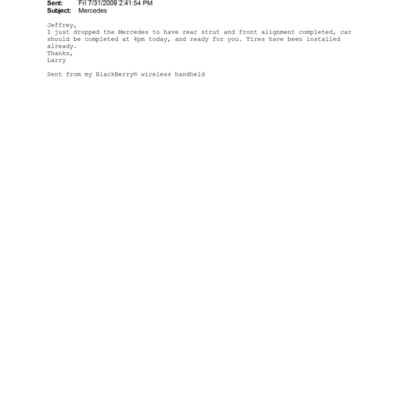 Sent: Fri 7/31/2009 2:41:54 PM
Subject: Mercedes

Jeffrey,
I just dropped the Mercedes to have rear strut and front alignment completed, car should be completed at 4pm today, and ready for you. Tires have been installed already.
Thanks,
Larry

Sent from my BlackBerry® wireless handheld